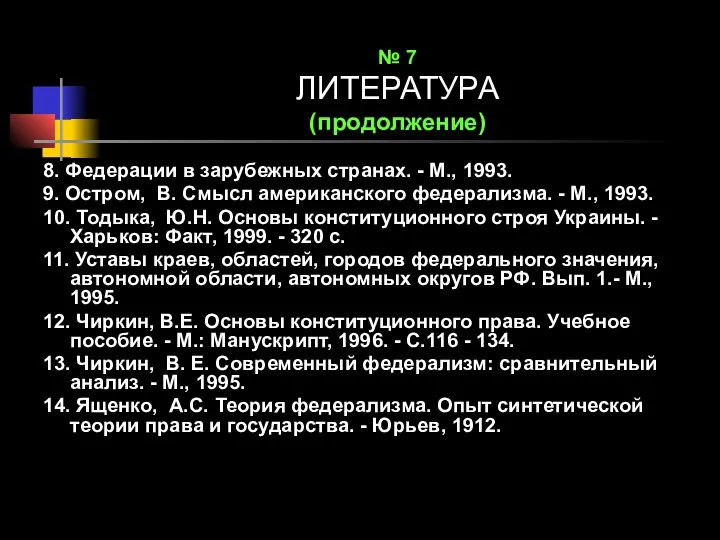 № 7
ЛИТЕРАТУРА
(продолжение)

8. Федерации в зарубежных странах. - М., 1993.

9. Остром, В. Смысл американского федерализма. - М., 1993.

10. Тодыка, Ю.Н. Основы конституционного строя Украины. - Харьков: Факт, 1999. - 320 с.

11. Уставы краев, областей, городов федерального значения, автономной области, автономных округов РФ. Вып. 1.- М., 1995.

12. Чиркин, В.Е. Основы конституционного права. Учебное пособие. - М.: Манускрипт, 1996. - С.116 - 134.

13. Чиркин, В. Е. Современный федерализм: сравнительный анализ. - М., 1995.

14. Ященко, А.С. Теория федерализма. Опыт синтетической теории права и государства. - Юрьев, 1912.